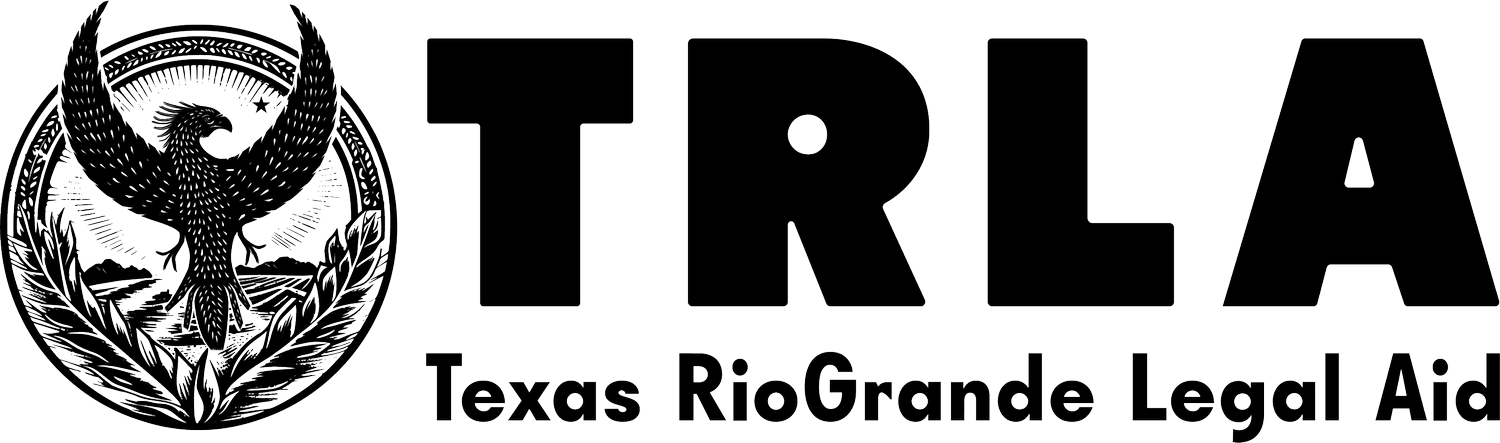 TRLA
Texas RioGrande Legal Aid